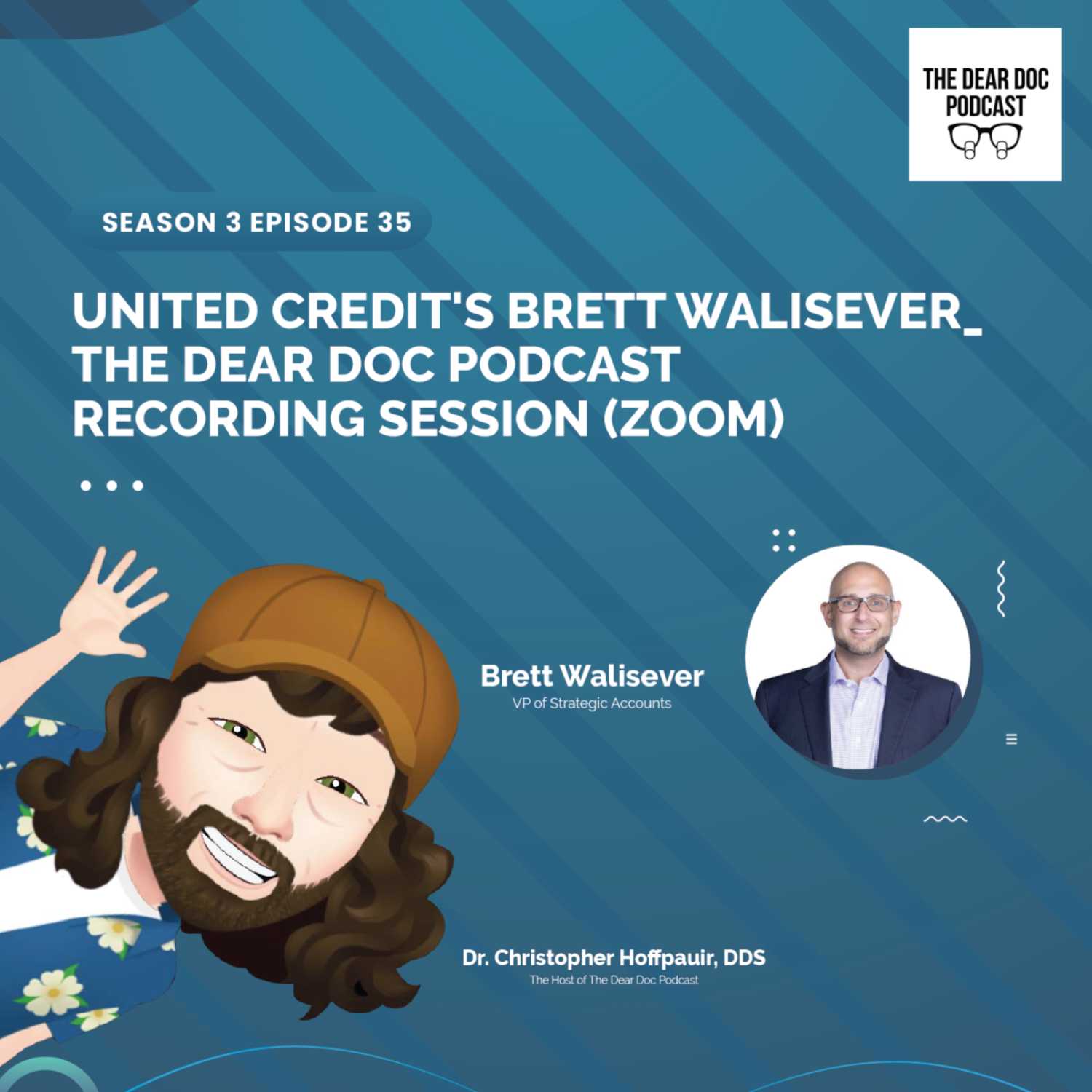 THE DEAR DOC PODCAST

SEASON 3 EPISODE 35

UNITED CREDIT'S BRETT WALISEVER_ THE DEAR DOC PODCAST RECORDING SESSION (ZOOM)

Brett Walisever
VP of Strategic Accounts

Dr. Christopher Hoffpauir, DDS
The Host of The Dear Doc Podcast